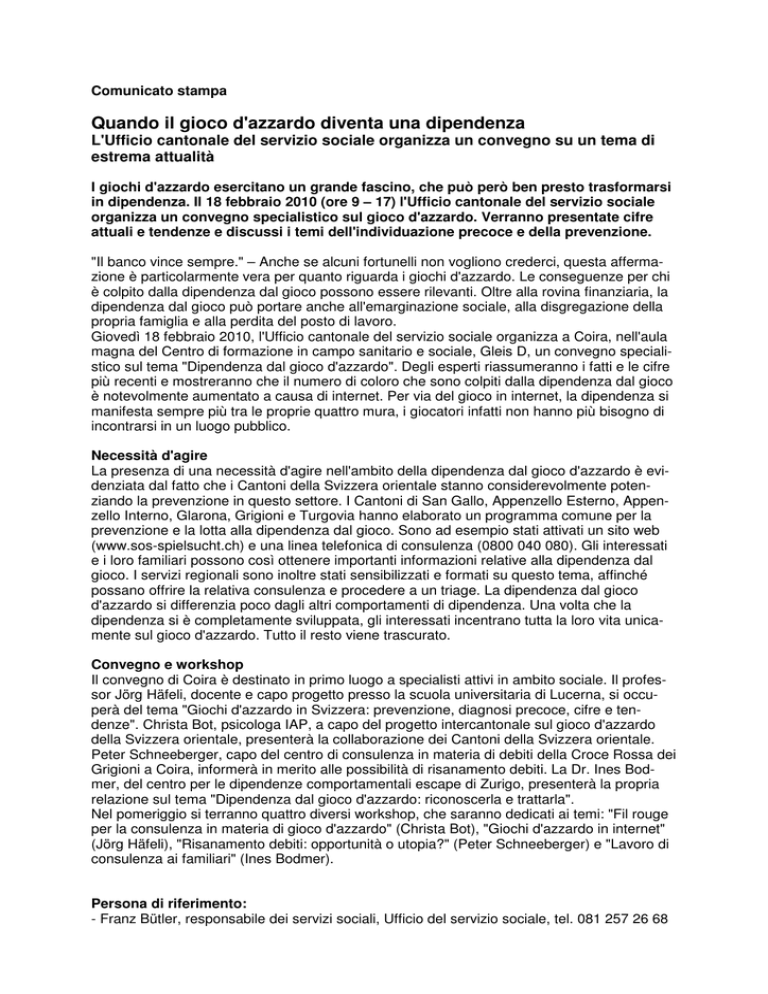 Comunicato stampa

Quando il gioco d'azzardo diventa una dipendenza
L'Ufficio cantonale del servizio sociale organizza un convegno su un tema di estrema attualità

I giochi d'azzardo esercitano un grande fascino, che può però ben presto trasformarsi in dipendenza. Il 18 febbraio 2010 (ore 9 – 17) l'Ufficio cantonale del servizio sociale organizza un convegno specialistico sul gioco d'azzardo. Verranno presentate cifre attuali e tendenze e discussi i temi dell'individuazione precoce e della prevenzione.

"Il banco vince sempre." – Anche se alcuni fortunelli non vogliono crederci, questa affermazione è particolarmente vera per quanto riguarda i giochi d'azzardo. Le conseguenze per chi è colpito dalla dipendenza dal gioco possono essere rilevanti. Oltre alla rovina finanziaria, la dipendenza dal gioco può portare anche all'emarginazione sociale, alla disgregazione della propria famiglia e alla perdita del posto di lavoro.
Giovedì 18 febbraio 2010, l'Ufficio cantonale del servizio sociale organizza a Coira, nell'aula magna del Centro di formazione in campo sanitario e sociale, Gleis D, un convegno specialistico sul tema "Dipendenza dal gioco d'azzardo". Degli esperti riassumeranno i fatti e le cifre più recenti e mostreranno che il numero di coloro che sono colpiti dalla dipendenza dal gioco è notevolmente aumentato a causa di internet. Per via del gioco in internet, la dipendenza si manifesta sempre più tra le proprie quattro mura, i giocatori infatti non hanno più bisogno di incontrarsi in un luogo pubblico.

Necessità d'agire
La presenza di una necessità d'agire nell'ambito della dipendenza dal gioco d'azzardo è evidenziata dal fatto che i Cantoni della Svizzera orientale stanno considerevolmente potenziando la prevenzione in questo settore. I Cantoni di San Gallo, Appenzello Esterno, Appenzello Interno, Glarona, Grigioni e Turgovia hanno elaborato un programma comune per la prevenzione e la lotta alla dipendenza dal gioco. Sono ad esempio stati attivati un sito web (www.sos-spielsucht.ch) e una linea telefonica di consulenza (0800 040 080). Gli interessati e i loro familiari possono così ottenere importanti informazioni relative alla dipendenza dal gioco. I servizi regionali sono inoltre stati sensibilizzati e formati su questo tema, affinché possano offrire la relativa consulenza e procedere a un triage. La dipendenza dal gioco d'azzardo si differenzia poco dagli altri comportamenti di dipendenza. Una volta che la dipendenza si è completamente sviluppata, gli interessati incentrano tutta la loro vita unicamente sul gioco d'azzardo. Tutto il resto viene trascurato.

Convegno e workshop
Il convegno di Coira è destinato in primo luogo a specialisti attivi in ambito sociale. Il professor Jörg Häfeli, docente e capo progetto presso la scuola universitaria di Lucerna, si occuperà del tema "Giochi d'azzardo in Svizzera: prevenzione, diagnosi precoce, cifre e tendenze". Christa Bot, psicologa IAP, a capo del progetto intercantonale sul gioco d'azzardo della Svizzera orientale, presenterà la collaborazione dei Cantoni della Svizzera orientale. Peter Schneeberger, capo del centro di consulenza in materia di debiti della Croce Rossa dei Grigioni a Coira, informerà in merito alle possibilità di risanamento debiti. La Dr. Ines Bodmer, del centro per le dipendenze comportamentali escape di Zurigo, presenterà la propria relazione sul tema "Dipendenza dal gioco d'azzardo: riconoscerla e trattarla".
Nel pomeriggio si terranno quattro diversi workshop, che saranno dedicati ai temi: "Fil rouge per la consulenza in materia di gioco d'azzardo" (Christa Bot), "Giochi d'azzardo in internet" (Jörg Häfeli), "Risanamento debiti: opportunità o utopia?" (Peter Schneeberger) e "Lavoro di consulenza ai familiari" (Ines Bodmer).

Persona di riferimento:
- Franz Bütler, responsabile dei servizi sociali, Ufficio del servizio sociale, tel. 081 257 26 68